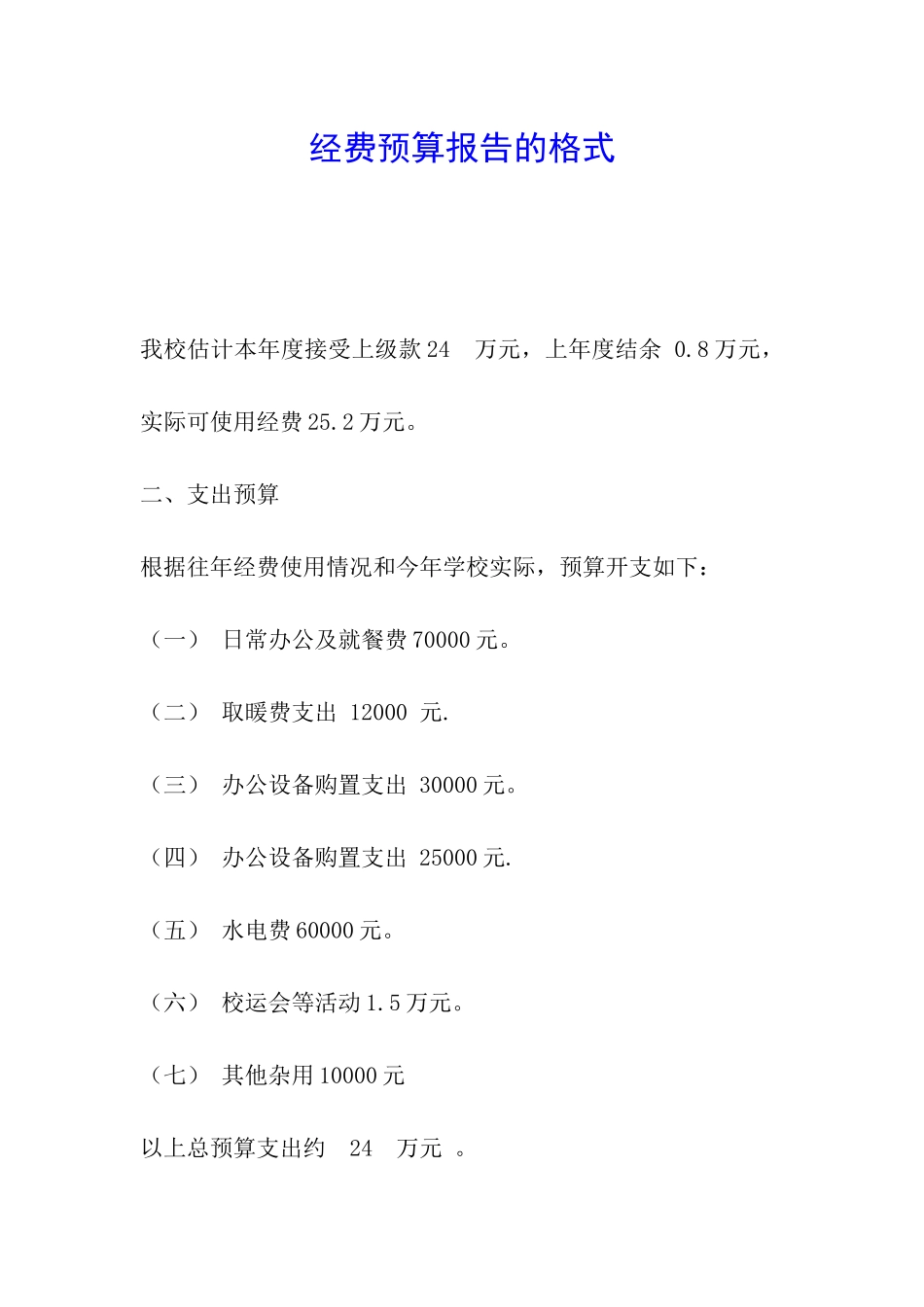 经费预算报告的格式

我校估计本年度接受上级款 24 万元，上年度结余 0.8 万元，实际可使用经费 25.2 万元。

二、支出预算

根据往年经费使用情况和今年学校实际，预算开支如下：

（一） 日常办公及就餐费 70000 元。

（二） 取暖费支出 12000 元.

（三） 办公设备购置支出 30000 元。

（四） 办公设备购置支出 25000 元.

（五） 水电费 60000 元。

（六） 校运会等活动 1.5 万元。

（七） 其他杂用 10000 元

以上总预算支出约 24 万元 。